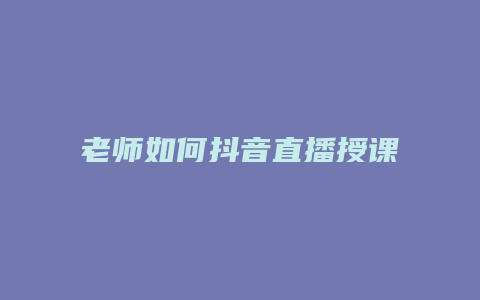 老师如何抖音直播授课